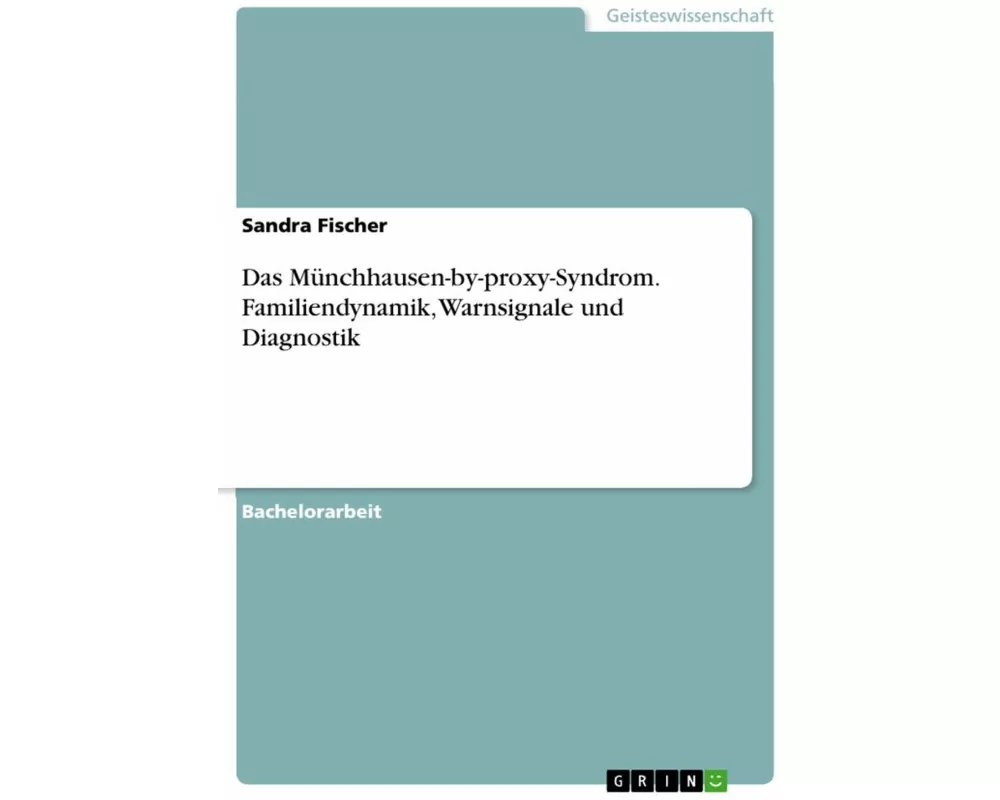 Geisteswissenschaft

Sandra Fischer

Das Münchhausen-by-proxy-Syndrom. Familiendynamik, Warnsignale und Diagnostik

Bachelorarbeit

GRIN